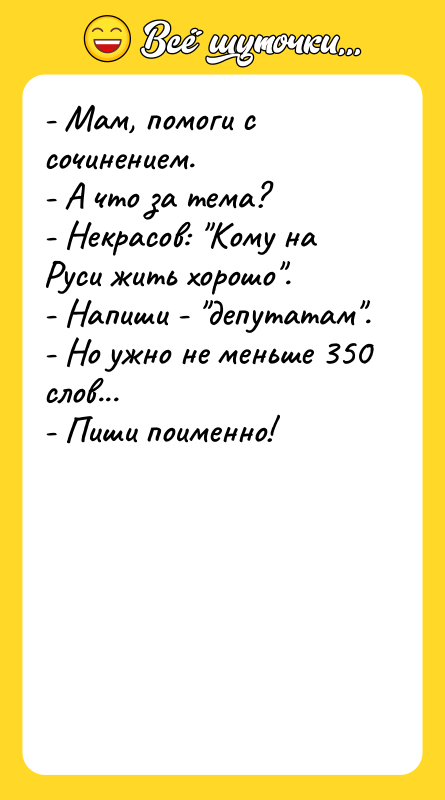 Всё шуточки...

- Мам, помоги с сочинением.
- А что за тема?
- Некрасов: "Кому на Руси жить хорошо".
- Напиши - "депутатам".
- Но ужно не меньше 350 слов...
- Пиши поименно!